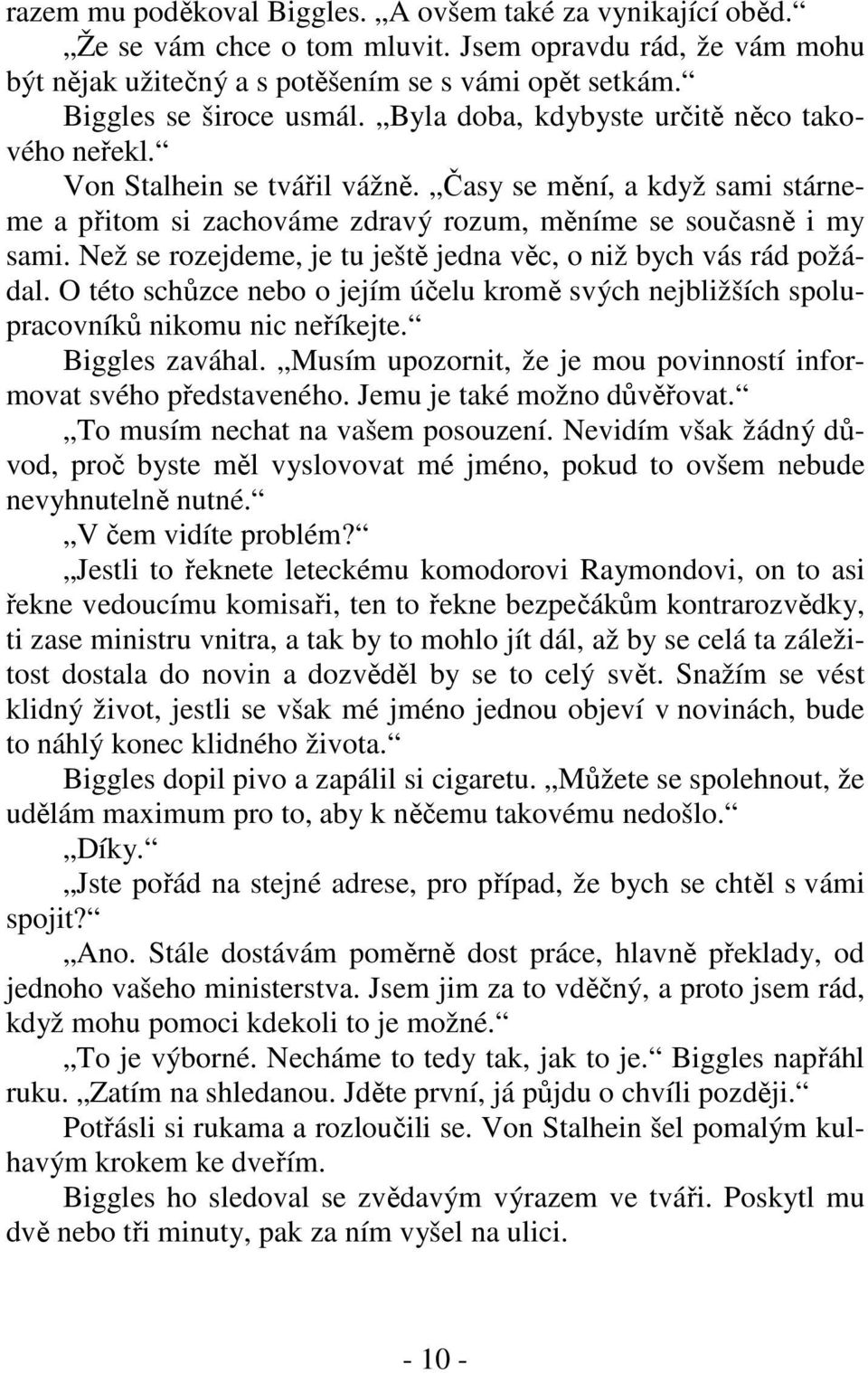 razem mu poděkoval Biggles. „A ovšem také za vynikající oběd.“

„Že se vám chce o tom mluvit. Jsem opravdu rád, že vám mohu být nějak užitečný a s potěšením se s vámi opět setkám.“

Biggles se široce usmál. „Byla doba, kdybyste určitě něco takového neřekl.“

Von Stalhein se tvářil vážně. „Časy se mění, a když sami stárneme a přitom si zachováme zdravý rozum, měníme se současně i my sami. Než se rozejdeme, je tu ještě jedna věc, o niž bych vás rád požádal. O této schůzce nebo o jejím účelu kromě svých nejbližších spolupracovníků nikomu nic neříkejte.“

Biggles zaváhal. „Musím upozornit, že je mou povinností informovat svého představeného. Jemu je také možno důvěřovat.“

„To musím nechat na vašem posouzení. Nevidím však žádný důvod, proč byste měl vyslovovat mé jméno, pokud to ovšem nebude nevyhnutelně nutné.“

„V čem vidíte problém?“

„Jestli to řeknete leteckému komodorovi Raymondovi, on to asi řekne vedoucímu komisaři, ten to řekne bezpečákům kontrarozvědky, ti zase ministru vnitra, a tak by to mohlo jít dál, až by se celá ta záležitost dostala do novin a dozvěděl by se to celý svět. Snažím se vést klidný život, jestli se však mé jméno jednou objeví v novinách, bude to náhlý konec klidného života.“

Biggles dopil pivo a zapálil si cigaretu. „Můžete se spolehnout, že udělám maximum pro to, aby k něčemu takovému nedošlo.“

„Díky.“

„Jste pořád na stejné adrese, pro případ, že bych se chtěl s vámi spojit?“

„Ano. Stále dostávám poměrně dost práce, hlavně překlady, od jednoho vašeho ministerstva. Jsem jim za to vděčný, a proto jsem rád, když mohu pomoci kdekoli to je možné.“

„To je výborné. Necháme to tedy tak, jak to je.“ Biggles napřáhl ruku. „Zatím na shledanou. Jděte první, já půjdu o chvíli později.“

Potřásli si rukama a rozloučili se. Von Stalhein šel pomalým kulhavým krokem ke dveřím.

Biggles ho sledoval se zvědavým výrazem ve tváři. Poskytl mu dvě nebo tři minuty, pak za ním vyšel na ulici.

- 10 -